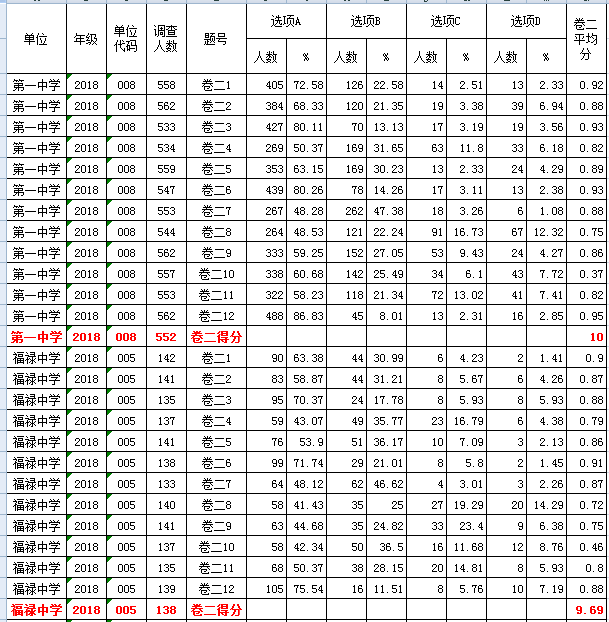 | 单位 | 年级 | 单位代码 | 调查人数 | 题号 | 选项A 人数 | 选项A % | 选项B 人数 | 选项B % | 选项C 人数 | 选项C % | 选项D 人数 | 选项D % | 卷二平均分 |
|---|---|---|---|---|---|---|---|---|---|---|---|---|---|
| 第一中学 | 2018 | 008 | 558 | 卷二1 | 405 | 72.58 | 126 | 22.58 | 14 | 2.51 | 13 | 2.33 | 0.92 |
| 第一中学 | 2018 | 008 | 562 | 卷二2 | 384 | 68.33 | 120 | 21.35 | 19 | 3.38 | 39 | 6.94 | 0.88 |
| 第一中学 | 2018 | 008 | 533 | 卷二3 | 427 | 80.11 | 70 | 13.13 | 17 | 3.19 | 19 | 3.56 | 0.93 |
| 第一中学 | 2018 | 008 | 534 | 卷二4 | 269 | 50.37 | 169 | 31.65 | 63 | 11.8 | 33 | 6.18 | 0.82 |
| 第一中学 | 2018 | 008 | 559 | 卷二5 | 353 | 63.15 | 169 | 30.23 | 13 | 2.33 | 24 | 4.29 | 0.89 |
| 第一中学 | 2018 | 008 | 547 | 卷二6 | 439 | 80.26 | 78 | 14.26 | 17 | 3.11 | 13 | 2.38 | 0.93 |
| 第一中学 | 2018 | 008 | 553 | 卷二7 | 267 | 48.28 | 262 | 47.38 | 18 | 3.26 | 6 | 1.08 | 0.88 |
| 第一中学 | 2018 | 008 | 544 | 卷二8 | 264 | 48.53 | 121 | 22.24 | 91 | 16.73 | 67 | 12.32 | 0.75 |
| 第一中学 | 2018 | 008 | 562 | 卷二9 | 333 | 59.25 | 152 | 27.05 | 53 | 9.43 | 24 | 4.27 | 0.86 |
| 第一中学 | 2018 | 008 | 557 | 卷二10 | 338 | 60.68 | 142 | 25.49 | 34 | 6.1 | 43 | 7.72 | 0.37 |
| 第一中学 | 2018 | 008 | 553 | 卷二11 | 322 | 58.23 | 118 | 21.34 | 72 | 13.02 | 41 | 7.41 | 0.82 |
| 第一中学 | 2018 | 008 | 562 | 卷二12 | 488 | 86.83 | 45 | 8.01 | 13 | 2.31 | 16 | 2.85 | 0.95 |
| 第一中学 | 2018 | 008 | 552 | 卷二得分 | | | | | | | | | 10 |
| 福禄中学 | 2018 | 005 | 142 | 卷二1 | 90 | 63.38 | 44 | 30.99 | 6 | 4.23 | 2 | 1.41 | 0.9 |
| 福禄中学 | 2018 | 005 | 141 | 卷二2 | 83 | 58.87 | 44 | 31.21 | 8 | 5.67 | 6 | 4.26 | 0.87 |
| 福禄中学 | 2018 | 005 | 135 | 卷二3 | 95 | 70.37 | 24 | 17.78 | 8 | 5.93 | 8 | 5.93 | 0.88 |
| 福禄中学 | 2018 | 005 | 137 | 卷二4 | 59 | 43.07 | 49 | 35.77 | 23 | 16.79 | 6 | 4.38 | 0.79 |
| 福禄中学 | 2018 | 005 | 141 | 卷二5 | 76 | 53.9 | 51 | 36.17 | 10 | 7.09 | 3 | 2.13 | 0.86 |
| 福禄中学 | 2018 | 005 | 138 | 卷二6 | 99 | 71.74 | 29 | 21.01 | 8 | 5.8 | 2 | 1.45 | 0.91 |
| 福禄中学 | 2018 | 005 | 133 | 卷二7 | 64 | 48.12 | 62 | 46.62 | 4 | 3.01 | 3 | 2.26 | 0.87 |
| 福禄中学 | 2018 | 005 | 140 | 卷二8 | 58 | 41.43 | 35 | 25 | 27 | 19.29 | 20 | 14.29 | 0.72 |
| 福禄中学 | 2018 | 005 | 141 | 卷二9 | 63 | 44.68 | 35 | 24.82 | 33 | 23.4 | 9 | 6.38 | 0.75 |
| 福禄中学 | 2018 | 005 | 137 | 卷二10 | 58 | 42.34 | 50 | 36.5 | 16 | 11.68 | 12 | 8.76 | 0.46 |
| 福禄中学 | 2018 | 005 | 135 | 卷二11 | 68 | 50.37 | 38 | 28.15 | 20 | 14.81 | 8 | 5.93 | 0.8 |
| 福禄中学 | 2018 | 005 | 139 | 卷二12 | 105 | 75.54 | 16 | 11.51 | 8 | 5.76 | 10 | 7.19 | 0.88 |
| 福禄中学 | 2018 | 005 | 138 | 卷二得分 | | | | | | | | | 9.69 |